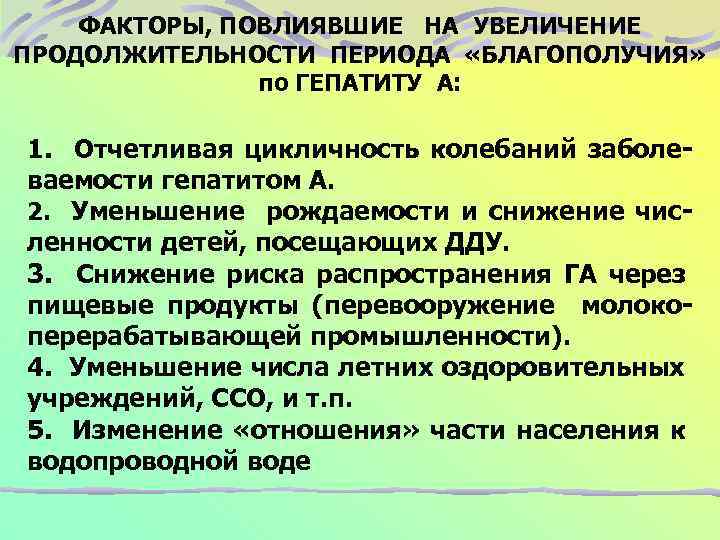 ФАКТОРЫ, ПОВЛИЯВШИЕ НА УВЕЛИЧЕНИЕ ПРОДОЛЖИТЕЛЬНОСТИ ПЕРИОДА «БЛАГОПОЛУЧИЯ» по ГЕПАТИТУ А:

1. Отчетливая цикличность колебаний заболеваемости гепатитом А.
2. Уменьшение рождаемости и снижение численности детей, посещающих ДДУ.
3. Снижение риска распространения ГА через пищевые продукты (перевооружение молокоперерабатывающей промышленности).
4. Уменьшение числа летних оздоровительных учреждений, ССО, и т.п.
5. Изменение «отношения» части населения к водопроводной воде